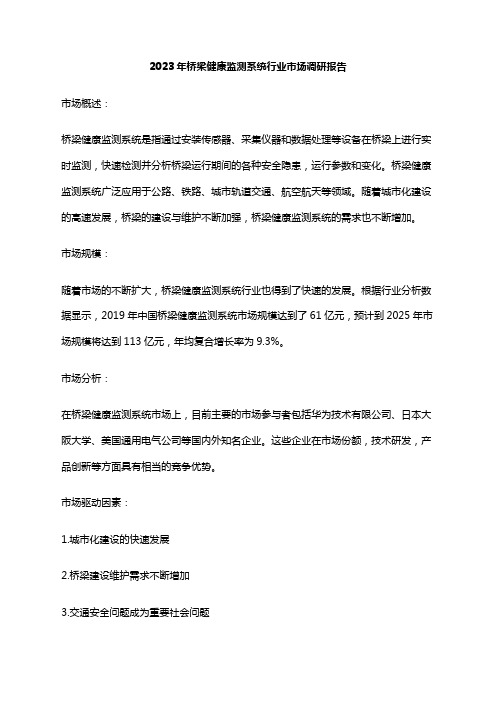 2023年桥梁健康监测系统行业市场调研报告

市场概述：

桥梁健康监测系统是指通过安装传感器、采集仪器和数据处理等设备在桥梁上进行实时监测，快速检测并分析桥梁运行期间的各种安全隐患，运行参数和变化。桥梁健康监测系统广泛应用于公路、铁路、城市轨道交通、航空航天等领域。随着城市化建设的高速发展，桥梁的建设与维护不断加强，桥梁健康监测系统的需求也不断增加。

市场规模：

随着市场的不断扩大，桥梁健康监测系统行业也得到了快速的发展。根据行业分析数据显示，2019年中国桥梁健康监测系统市场规模达到了61亿元，预计到2025年市场规模将达到113亿元，年均复合增长率为9.3%。

市场分析：

在桥梁健康监测系统市场上，目前主要的市场参与者包括华为技术有限公司、日本大阪大学、美国通用电气公司等国内外知名企业。这些企业在市场份额，技术研发，产品创新等方面具有相当的竞争优势。

市场驱动因素：

1.城市化建设的快速发展

2.桥梁建设维护需求不断增加

3.交通安全问题成为重要社会问题